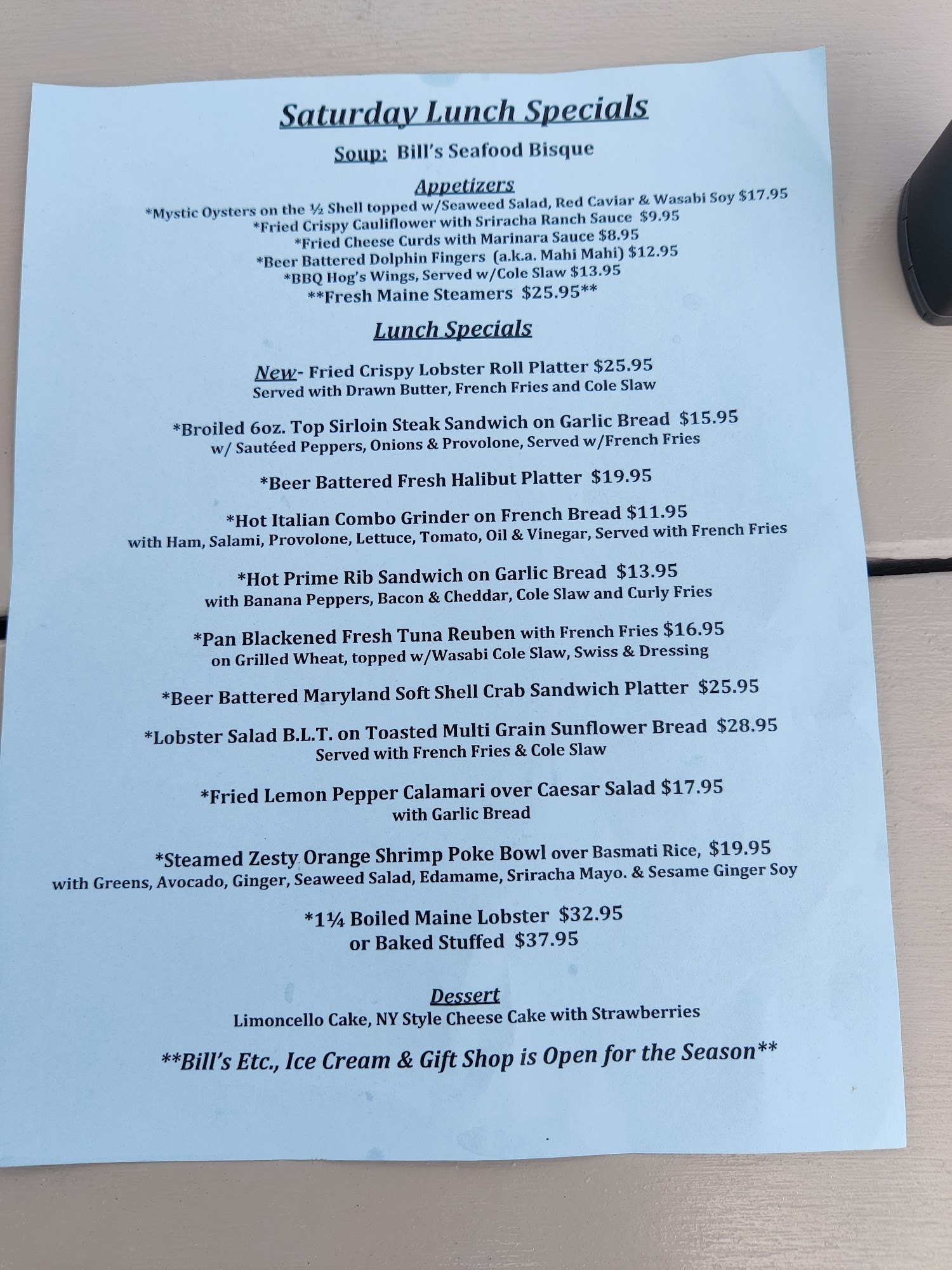 Saturday Lunch Specials

Soup: Bill's Seafood Bisque

Appetizers

*Mystic Oysters on the ½ Shell topped w/Seaweed Salad, Red Caviar & Wasabi Soy $17.95
*Fried Crispy Cauliflower with Sriracha Ranch Sauce $9.95
*Fried Cheese Curds with Marinara Sauce $8.95
*Beer Battered Dolphin Fingers (a.k.a. Mahi Mahi) $12.95
*BBQ Hog's Wings, Served w/Cole Slaw $13.95
**Fresh Maine Steamers $25.95**

Lunch Specials

New- Fried Crispy Lobster Roll Platter $25.95
Served with Drawn Butter, French Fries and Cole Slaw

*Broiled 6oz. Top Sirloin Steak Sandwich on Garlic Bread $15.95
w/ Sautéed Peppers, Onions & Provolone, Served w/French Fries

*Beer Battered Fresh Halibut Platter $19.95

*Hot Italian Combo Grinder on French Bread $11.95
with Ham, Salami, Provolone, Lettuce, Tomato, Oil & Vinegar, Served with French Fries

*Hot Prime Rib Sandwich on Garlic Bread $13.95
with Banana Peppers, Bacon & Cheddar, Cole Slaw and Curly Fries

*Pan Blackened Fresh Tuna Reuben with French Fries $16.95
on Grilled Wheat, topped w/Wasabi Cole Slaw, Swiss & Dressing

*Beer Battered Maryland Soft Shell Crab Sandwich Platter $25.95

*Lobster Salad B.L.T. on Toasted Multi Grain Sunflower Bread $28.95
Served with French Fries & Cole Slaw

*Fried Lemon Pepper Calamari over Caesar Salad $17.95
with Garlic Bread

*Steamed Zesty Orange Shrimp Poke Bowl over Basmati Rice, $19.95
with Greens, Avocado, Ginger, Seaweed Salad, Edamame, Sriracha Mayo. & Sesame Ginger Soy

*1¼ Boiled Maine Lobster $32.95
or Baked Stuffed $37.95

Dessert
Limoncello Cake, NY Style Cheese Cake with Strawberries

**Bill's Etc., Ice Cream & Gift Shop is Open for the Season**